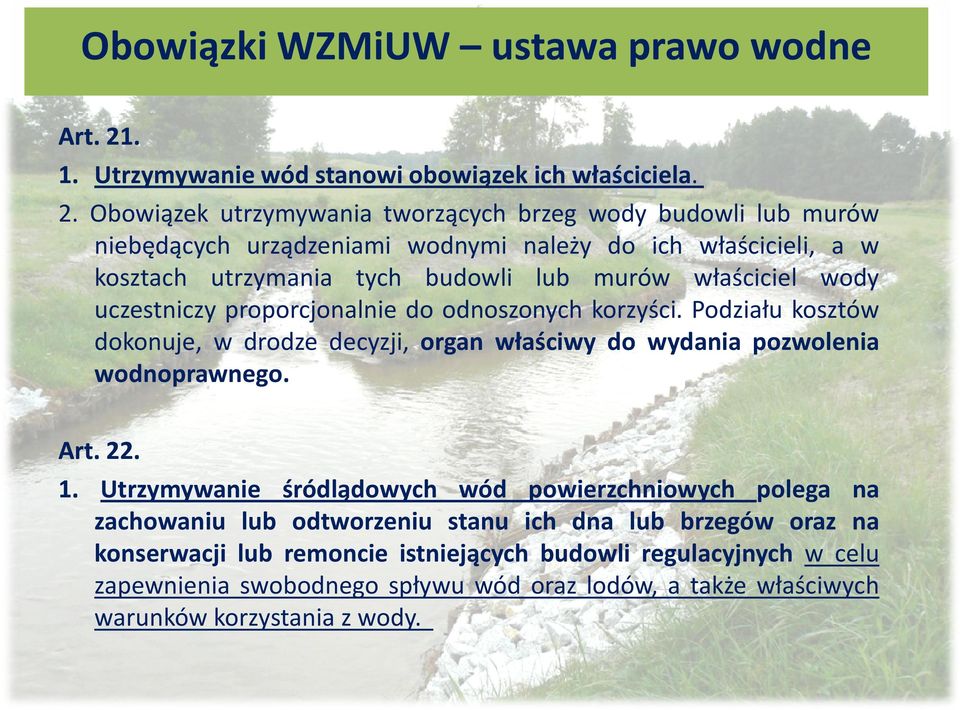 Obowiązki WZMiUW – ustawa prawo wodne

Art. 21.

1. Utrzymywanie wód stanowi obowiązek ich właściciela.

2. Obowiązek utrzymywania tworzących brzeg wody budowli lub murów niebędących urządzeniami wodnymi należy do ich właścicieli, a w kosztach utrzymania tych budowli lub murów właściciel wody uczestniczy proporcjonalnie do odnoszonych korzyści. Podziału kosztów dokonuje, w drodze decyzji, organ właściwy do wydania pozwolenia wodnoprawnego.

Art. 22.

1. Utrzymywanie śródlądowych wód powierzchniowych polega na zachowaniu lub odtworzeniu stanu ich dna lub brzegów oraz na konserwacji lub remoncie istniejących budowli regulacyjnych w celu zapewnienia swobodnego spływu wód oraz lodów, a także właściwych warunków korzystania z wody.